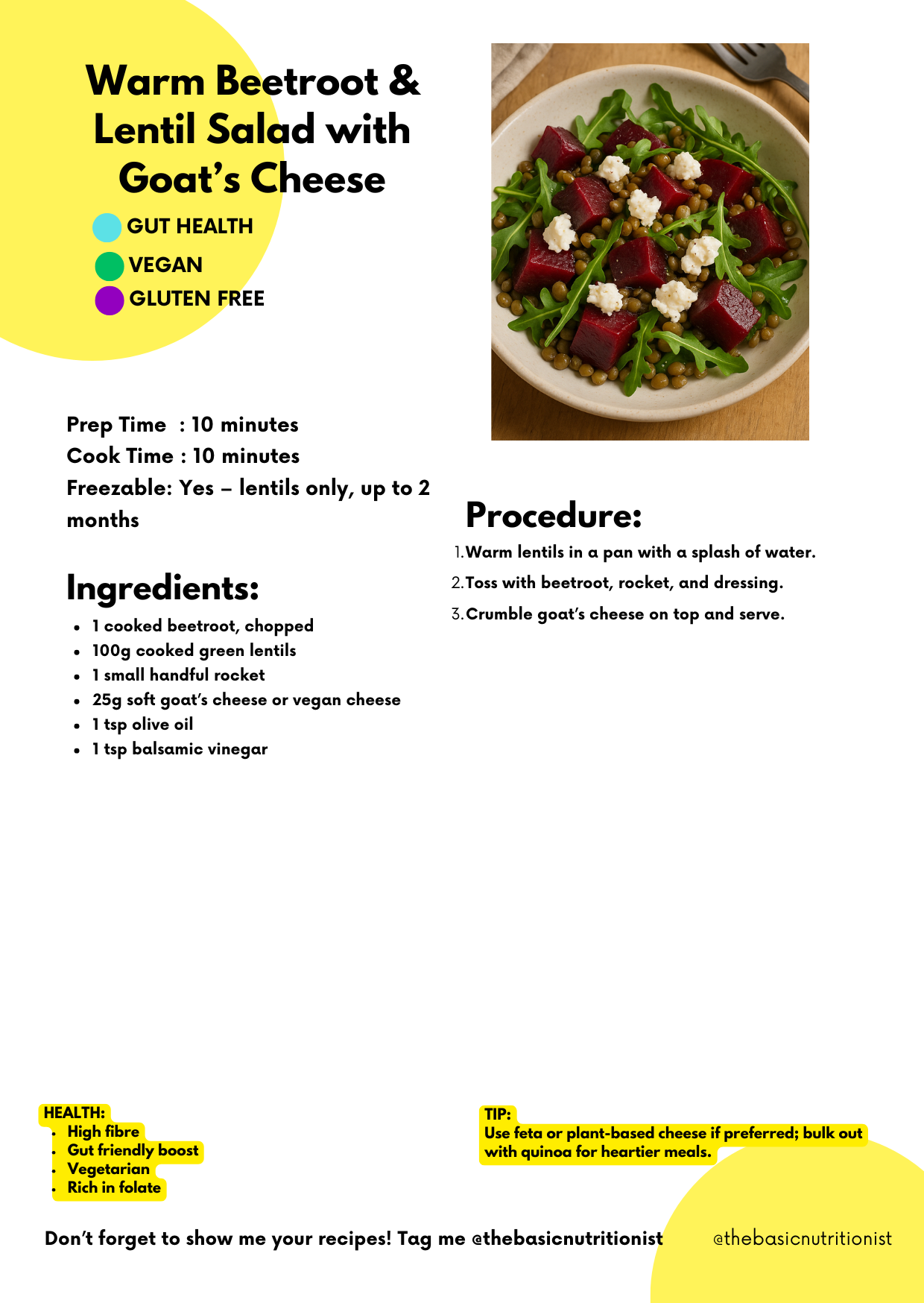 Warm Beetroot & Lentil Salad with Goat's Cheese

GUT HEALTH

VEGAN

GLUTEN FREE

Prep Time : 10 minutes
Cook Time : 10 minutes
Freezable: Yes – lentils only, up to 2 months

Ingredients:

- 1 cooked beetroot, chopped
- 100g cooked green lentils
- 1 small handful rocket
- 25g soft goat's cheese or vegan cheese
- 1 tsp olive oil
- 1 tsp balsamic vinegar

Procedure:

1. Warm lentils in a pan with a splash of water.
2. Toss with beetroot, rocket, and dressing.
3. Crumble goat's cheese on top and serve.

HEALTH:
- High fibre
- Gut friendly boost
- Vegetarian
- Rich in folate

TIP:
Use feta or plant-based cheese if preferred; bulk out with quinoa for heartier meals.

Don't forget to show me your recipes! Tag me @thebasicnutritionist

@thebasicnutritionist